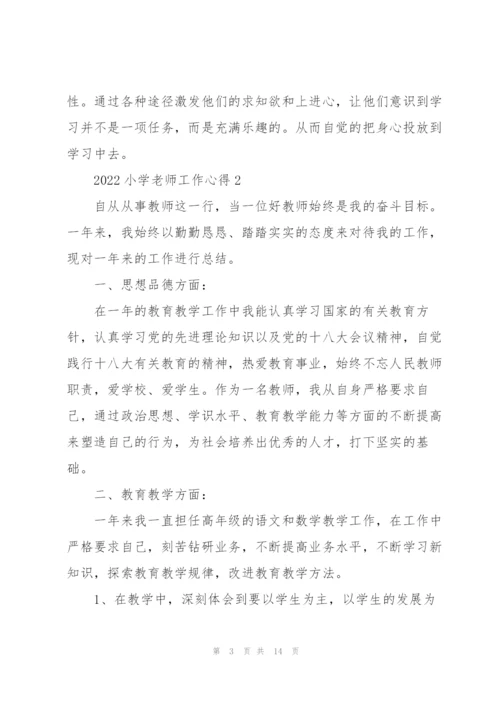 性。通过各种途径激发他们的求知欲和上进心，让他们意识到学习并不是一项任务，而是充满乐趣的。从而自觉的把身心投放到学习中去。

2022 小学老师工作心得 2

自从从事教师这一行，当一位好教师始终是我的奋斗目标。一年来，我始终以勤勤恳恳、踏踏实实的态度来对待我的工作，现对一年来的工作进行总结。

一、思想品德方面：

在一年的教育教学工作中我能认真学习国家的有关教育方针，认真学习党的先进理论知识以及党的十八大会议精神，自觉践行十八大有关教育的精神，热爱教育事业，始终不忘人民教师职责，爱学校、爱学生。作为一名教师，我从自身严格要求自己，通过政治思想、学识水平、教育教学能力等方面的不断提高来塑造自己的行为，为社会培养出优秀的人才，打下坚实的基础。

二、教育教学方面：

一年来我一直担任高年级的语文和数学教学工作，在工作中严格要求自己，刻苦钻研业务，不断提高业务水平，不断学习新知识，探索教育教学规律，改进教育教学方法。

1、在教学中，深刻体会到要以学生为主，以学生的发展为

第 3 页 共 14 页